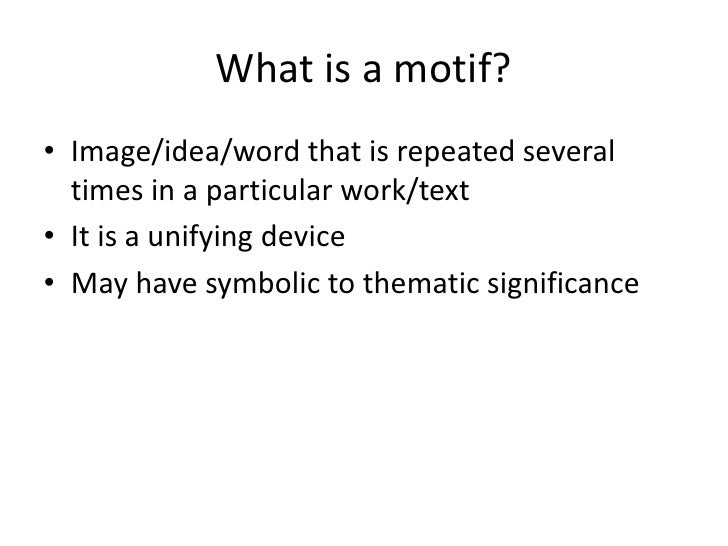 What is a motif?

• Image/idea/word that is repeated several times in a particular work/text
• It is a unifying device
• May have symbolic to thematic significance